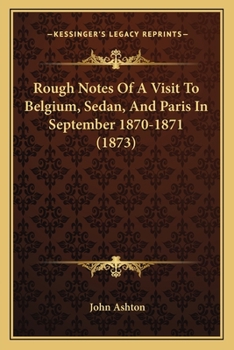 —KESSINGER'S LEGACY REPRINTS—

Rough Notes Of A Visit To Belgium, Sedan, And Paris In September 1870-1871 (1873)

John Ashton